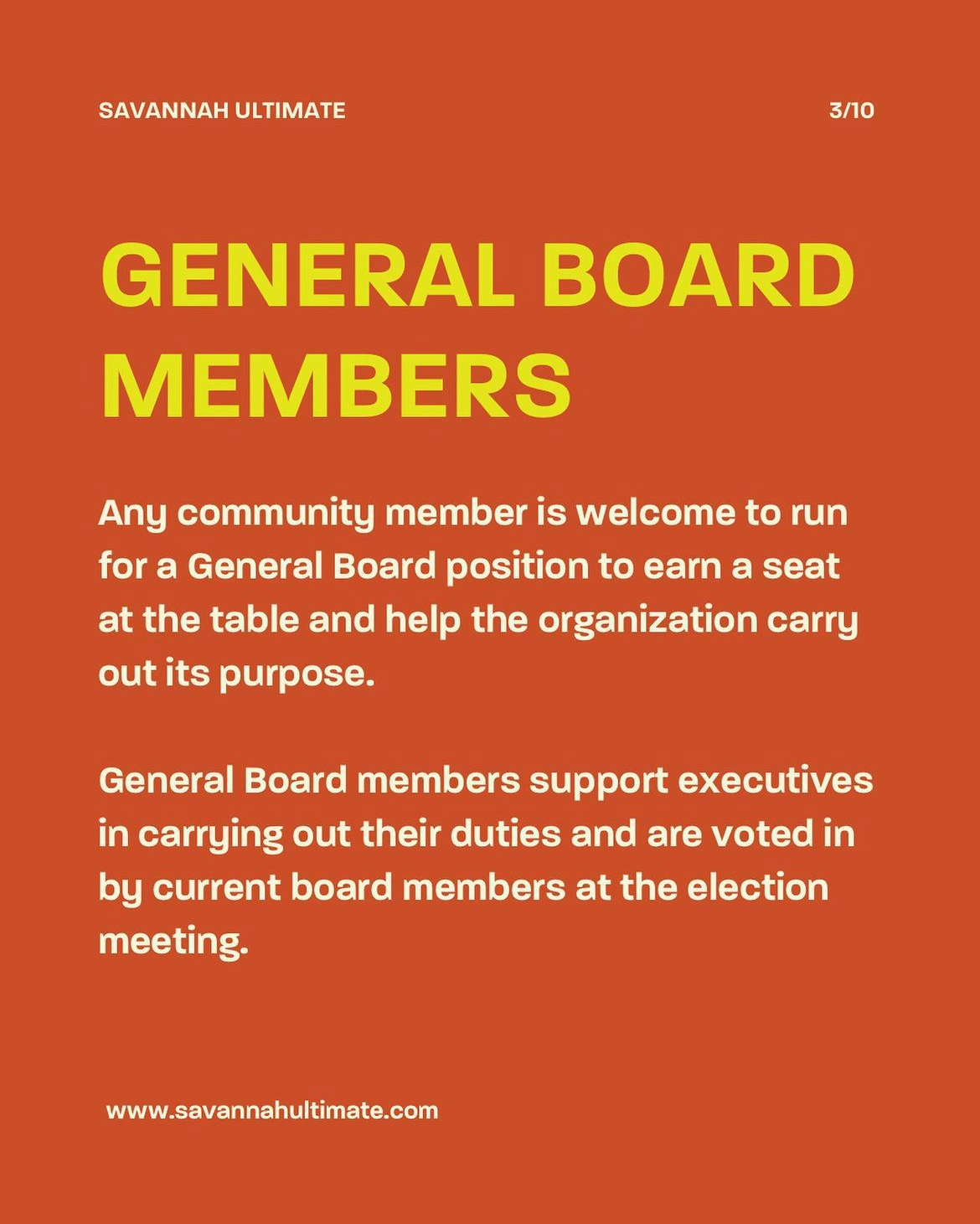 SAVANNAH ULTIMATE

3/10

GENERAL BOARD MEMBERS

Any community member is welcome to run for a General Board position to earn a seat at the table and help the organization carry out its purpose.

General Board members support executives in carrying out their duties and are voted in by current board members at the election meeting.

www.savannahultimate.com